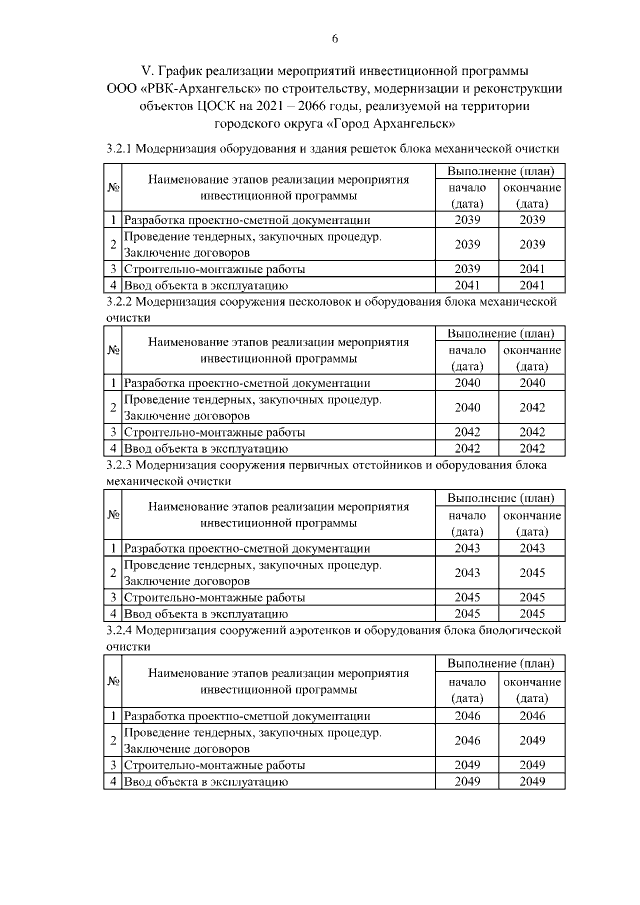 6

V. График реализации мероприятий инвестиционной программы ООО «РВК-Архангельск» по строительству, модернизации и реконструкции объектов ЦОСК на 2021 – 2066 годы, реализуемой на территории городского округа «Город Архангельск»

3.2.1 Модернизация оборудования и здания решеток блока механической очистки

| № | Наименование этапов реализации мероприятия инвестиционной программы | Выполнение (план) | |
|---|---|---|---|
| | | начало (дата) | окончание (дата) |
| 1 | Разработка проектно-сметной документации | 2039 | 2039 |
| 2 | Проведение тендерных, закупочных процедур. Заключение договоров | 2039 | 2039 |
| 3 | Строительно-монтажные работы | 2039 | 2041 |
| 4 | Ввод объекта в эксплуатацию | 2041 | 2041 |

3.2.2 Модернизация сооружения песколовок и оборудования блока механической очистки

| № | Наименование этапов реализации мероприятия инвестиционной программы | Выполнение (план) | |
|---|---|---|---|
| | | начало (дата) | окончание (дата) |
| 1 | Разработка проектно-сметной документации | 2040 | 2040 |
| 2 | Проведение тендерных, закупочных процедур. Заключение договоров | 2040 | 2042 |
| 3 | Строительно-монтажные работы | 2042 | 2042 |
| 4 | Ввод объекта в эксплуатацию | 2042 | 2042 |

3.2.3 Модернизация сооружения первичных отстойников и оборудования блока механической очистки

| № | Наименование этапов реализации мероприятия инвестиционной программы | Выполнение (план) | |
|---|---|---|---|
| | | начало (дата) | окончание (дата) |
| 1 | Разработка проектно-сметной документации | 2043 | 2043 |
| 2 | Проведение тендерных, закупочных процедур. Заключение договоров | 2043 | 2045 |
| 3 | Строительно-монтажные работы | 2045 | 2045 |
| 4 | Ввод объекта в эксплуатацию | 2045 | 2045 |

3.2.4 Модернизация сооружений аэротенков и оборудования блока биологической очистки

| № | Наименование этапов реализации мероприятия инвестиционной программы | Выполнение (план) | |
|---|---|---|---|
| | | начало (дата) | окончание (дата) |
| 1 | Разработка проектно-сметной документации | 2046 | 2046 |
| 2 | Проведение тендерных, закупочных процедур. Заключение договоров | 2046 | 2049 |
| 3 | Строительно-монтажные работы | 2049 | 2049 |
| 4 | Ввод объекта в эксплуатацию | 2049 | 2049 |